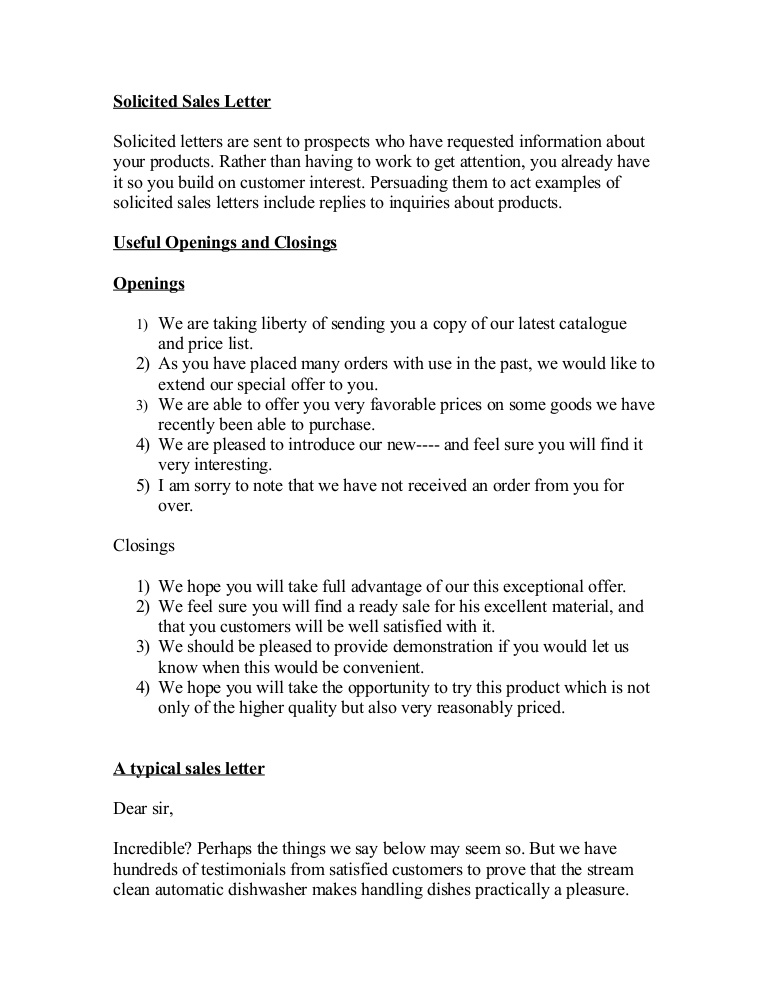 Solicited Sales Letter

Solicited letters are sent to prospects who have requested information about your products. Rather than having to work to get attention, you already have it so you build on customer interest. Persuading them to act examples of solicited sales letters include replies to inquiries about products.

Useful Openings and Closings

Openings

1) We are taking liberty of sending you a copy of our latest catalogue and price list.
2) As you have placed many orders with use in the past, we would like to extend our special offer to you.
3) We are able to offer you very favorable prices on some goods we have recently been able to purchase.
4) We are pleased to introduce our new---- and feel sure you will find it very interesting.
5) I am sorry to note that we have not received an order from you for over.

Closings

1) We hope you will take full advantage of our this exceptional offer.
2) We feel sure you will find a ready sale for his excellent material, and that you customers will be well satisfied with it.
3) We should be pleased to provide demonstration if you would let us know when this would be convenient.
4) We hope you will take the opportunity to try this product which is not only of the higher quality but also very reasonably priced.

A typical sales letter

Dear sir,

Incredible? Perhaps the things we say below may seem so. But we have hundreds of testimonials from satisfied customers to prove that the stream clean automatic dishwasher makes handling dishes practically a pleasure.